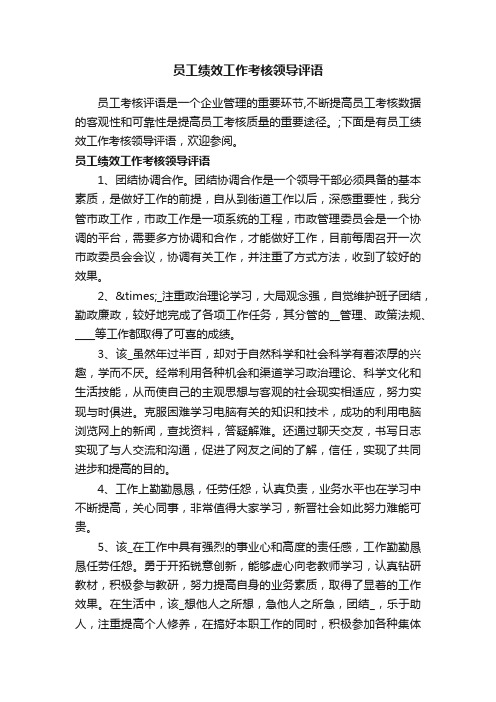 员工绩效工作考核领导评语

员工考核评语是一个企业管理的重要环节,不断提高员工考核数据的客观性和可靠性是提高员工考核质量的重要途径。;下面是有员工绩效工作考核领导评语，欢迎参阅。

员工绩效工作考核领导评语

1、团结协调合作。团结协调合作是一个领导干部必须具备的基本素质，是做好工作的前提，自从到街道工作以后，深感重要性，我分管市政工作，市政工作是一项系统的工程，市政管理委员会是一个协调的平台，需要多方协调和合作，才能做好工作，目前每周召开一次市政委员会会议，协调有关工作，并注重了方式方法，收到了较好的效果。

2、&times;_注重政治理论学习，大局观念强，自觉维护班子团结，勤政廉政，较好地完成了各项工作任务，其分管的__管理、政策法规、____等工作都取得了可喜的成绩。

3、该_虽然年过半百，却对于自然科学和社会科学有着浓厚的兴趣，学而不厌。经常利用各种机会和渠道学习政治理论、科学文化和生活技能，从而使自己的主观思想与客观的社会现实相适应，努力实现与时俱进。克服困难学习电脑有关的知识和技术，成功的利用电脑浏览网上的新闻，查找资料，答疑解难。还通过聊天交友，书写日志实现了与人交流和沟通，促进了网友之间的了解，信任，实现了共同进步和提高的目的。

4、工作上勤勤恳恳，任劳任怨，认真负责，业务水平也在学习中不断提高，关心同事，非常值得大家学习，新晋社会如此努力难能可贵。

5、该_在工作中具有强烈的事业心和高度的责任感，工作勤勤恳恳任劳任怨。勇于开拓锐意创新，能够虚心向老教师学习，认真钻研教材，积极参与教研，努力提高自身的业务素质，取得了显著的工作效果。在生活中，该_想他人之所想，急他人之所急，团结_，乐于助人，注重提高个人修养，在搞好本职工作的同时，积极参加各种集体